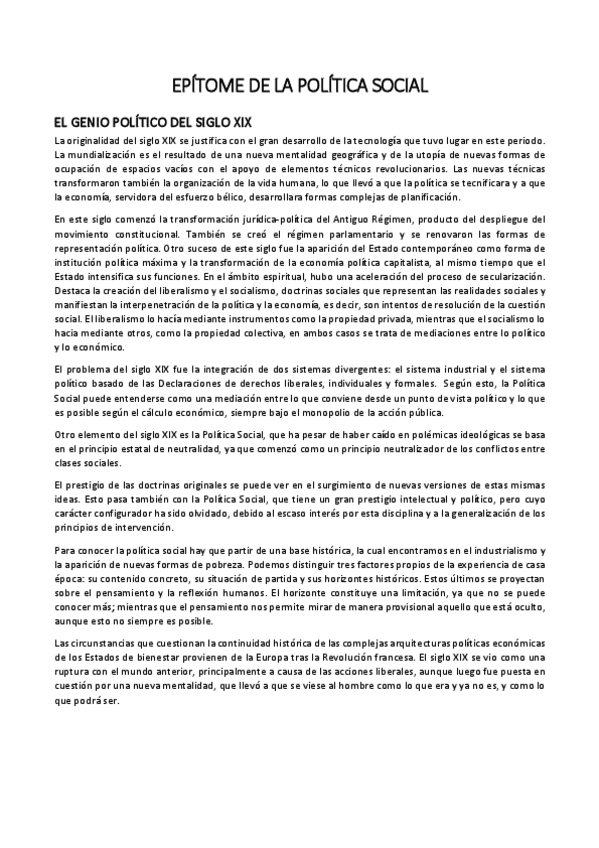 EPÍTOME DE LA POLÍTICA SOCIAL

EL GENIO POLÍTICO DEL SIGLO XIX

La originalidad del siglo XIX se justifica con el gran desarrollo de la tecnología que tuvo lugar en este periodo. La mundialización es el resultado de una nueva mentalidad geográfica y de la utopía de nuevas formas de ocupación de espacios vacíos con el apoyo de elementos técnicos revolucionarios. Las nuevas técnicas transformaron también la organización de la vida humana, lo que llevó a que la política se tecnificara y a que la economía, servidora del esfuerzo bélico, desarrollara formas complejas de planificación.

En este siglo comenzó la transformación jurídica-política del Antiguo Régimen, producto del despliegue del movimiento constitucional. También se creó el régimen parlamentario y se renovaron las formas de representación política. Otro suceso de este siglo fue la aparición del Estado contemporáneo como forma de institución política máxima y la transformación de la economía política capitalista, al mismo tiempo que el Estado intensifica sus funciones. En el ámbito espiritual, hubo una aceleración del proceso de secularización. Destaca la creación del liberalismo y el socialismo, doctrinas sociales que representan las realidades sociales y manifiestan la interpenetración de la política y la economía, es decir, son intentos de resolución de la cuestión social. El liberalismo lo hacía mediante instrumentos como la propiedad privada, mientras que el socialismo lo hacía mediante otros, como la propiedad colectiva, en ambos casos se trata de mediaciones entre lo político y lo económico.

El problema del siglo XIX fue la integración de dos sistemas divergentes: el sistema industrial y el sistema político basado de las Declaraciones de derechos liberales, individuales y formales. Según esto, la Política Social puede entenderse como una mediación entre lo que conviene desde un punto de vista político y lo que es posible según el cálculo económico, siempre bajo el monopolio de la acción pública.

Otro elemento del siglo XIX es la Política Social, que ha pesar de haber caído en polémicas ideológicas se basa en el principio estatal de neutralidad, ya que comenzó como un principio neutralizador de los conflictos entre clases sociales.

El prestigio de las doctrinas originales se puede ver en el surgimiento de nuevas versiones de estas mismas ideas. Esto pasa también con la Política Social, que tiene un gran prestigio intelectual y político, pero cuyo carácter configurador ha sido olvidado, debido al escaso interés por esta disciplina y a la generalización de los principios de intervención.

Para conocer la política social hay que partir de una base histórica, la cual encontramos en el industrialismo y la aparición de nuevas formas de pobreza. Podemos distinguir tres factores propios de la experiencia de casa época: su contenido concreto, su situación de partida y sus horizontes históricos. Estos últimos se proyectan sobre el pensamiento y la reflexión humanos. El horizonte constituye una limitación, ya que no se puede conocer más; mientras que el pensamiento nos permite mirar de manera provisional aquello que está oculto, aunque esto no siempre es posible.

Las circunstancias que cuestionan la continuidad histórica de las complejas arquitecturas políticas económicas de los Estados de bienestar provienen de la Europa tras la Revolución francesa. El siglo XIX se vio como una ruptura con el mundo anterior, principalmente a causa de las acciones liberales, aunque luego fue puesta en cuestión por una nueva mentalidad, que llevó a que se viese al hombre como lo que era y ya no es, y como lo que podrá ser.